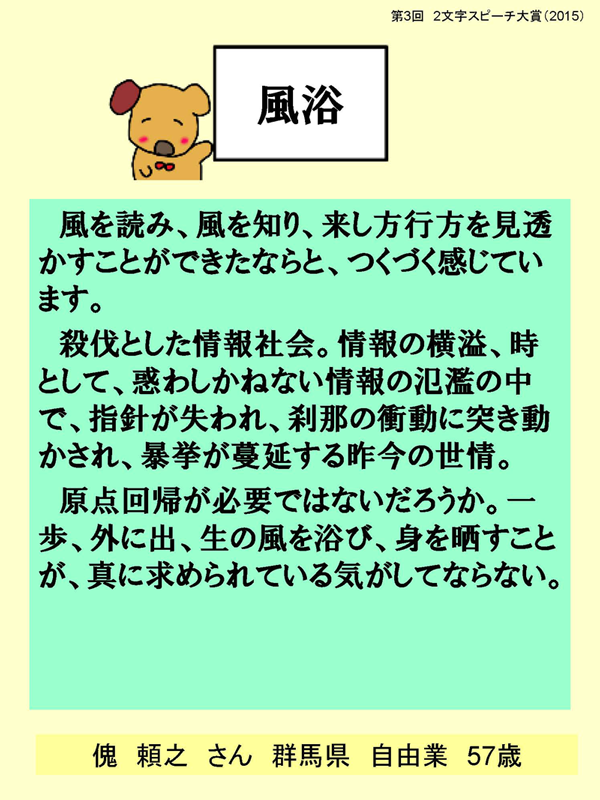 第3回　2文字スピーチ大賞（2015）

風浴

風を読み、風を知り、来し方行方を見透かすことができたならと、つくづく感じています。

殺伐とした情報社会。情報の横溢、時として、惑わしかねない情報の氾濫の中で、指針が失われ、刹那の衝動に突き動かされ、暴挙が蔓延する昨今の世情。

原点回帰が必要ではないだろうか。一歩、外に出、生の風を浴び、身を晒すことが、真に求められている気がしてならない。

傀　頼之　さん　群馬県　自由業　57歳